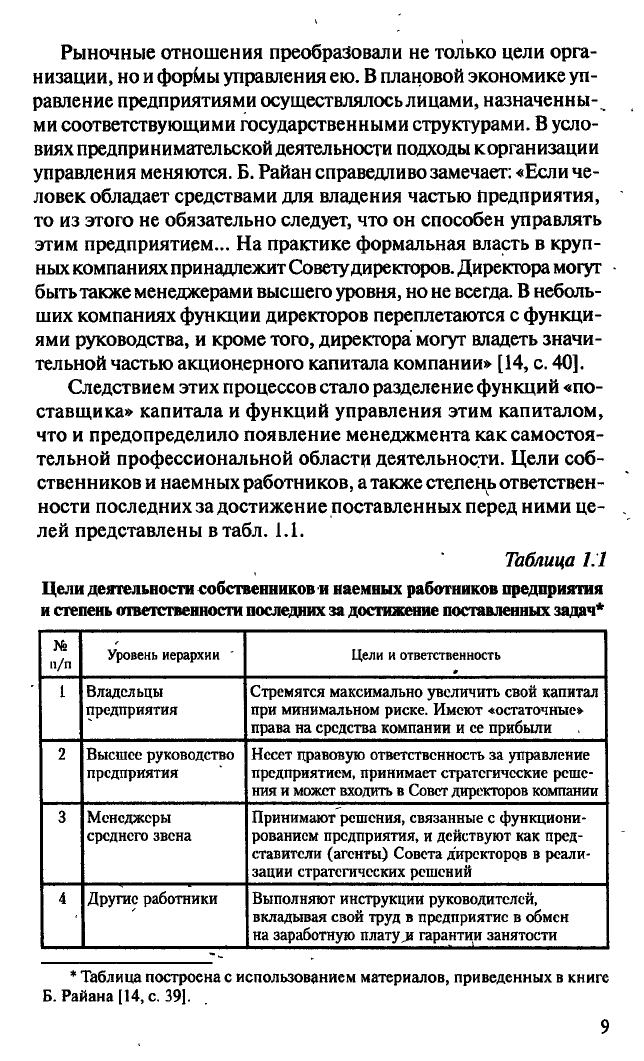 Рыночные отношения преобразовали не только цели организации, но и формы управления ею. В плановой экономике управление предприятиями осуществлялось лицами, назначенными соответствующими государственными структурами. В условиях предпринимательской деятельности подходы к организации управления меняются. Б. Райан справедливо замечает: «Если человек обладает средствами для владения частью предприятия, то из этого не обязательно следует, что он способен управлять этим предприятием... На практике формальная власть в крупных компаниях принадлежит Совету директоров. Директора могут быть также менеджерами высшего уровня, но не всегда. В небольших компаниях функции директоров переплетаются с функциями руководства, и кроме того, директора могут владеть значительной частью акционерного капитала компании» [14, с. 40].

Следствием этих процессов стало разделение функций «поставщика» капитала и функций управления этим капиталом, что и предопределило появление менеджмента как самостоятельной профессиональной области деятельности. Цели собственников и наемных работников, а также степень ответственности последних за достижение поставленных перед ними целей представлены в табл. 1.1.

Таблица 1.1

Цели деятельности собственников и наемных работников предприятия и степень ответственности последних за достижение поставленных задач*

| № п/п | Уровень иерархии | Цели и ответственность |
|---|---|---|
| 1 | Владельцы предприятия | Стремятся максимально увеличить свой капитал при минимальном риске. Имеют «остаточные» права на средства компании и ее прибыли |
| 2 | Высшее руководство предприятия | Несет правовую ответственность за управление предприятием, принимает стратегические решения и может входить в Совет директоров компании |
| 3 | Менеджеры среднего звена | Принимают решения, связанные с функционированием предприятия, и действуют как представители (агенты) Совета директоров в реализации стратегических решений |
| 4 | Другие работники | Выполняют инструкции руководителей, вкладывая свой труд в предприятие в обмен на заработную плату и гарантии занятости |

* Таблица построена с использованием материалов, приведенных в книге Б. Райана [14, с. 39].

9